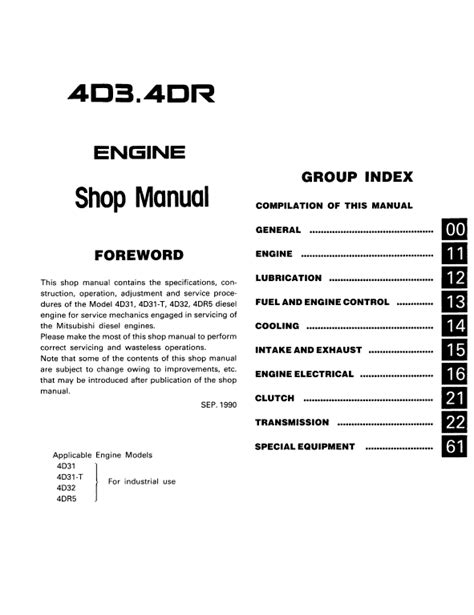 4D3.4DR

ENGINE

Shop Manual

FOREWORD

This shop manual contains the specifications, construction, operation, adjustment and service procedures of the Model 4D31, 4D31-T, 4D32, 4DR5 diesel engine for service mechanics engaged in servicing of the Mitsubishi diesel engines.
Please make the most of this shop manual to perform correct servicing and wasteless operations.
Note that some of the contents of this shop manual are subject to change owing to improvements, etc. that may be introduced after publication of the shop manual.

SEP. 1990

Applicable Engine Models
4D31
4D31-T
4D32
4DR5
For industrial use

GROUP INDEX

COMPILATION OF THIS MANUAL

GENERAL ........................................ 00
ENGINE ........................................ 11
LUBRICATION ........................................ 12
FUEL AND ENGINE CONTROL ........................................ 13
COOLING ........................................ 14
INTAKE AND EXHAUST ........................................ 15
ENGINE ELECTRICAL ........................................ 16
CLUTCH ........................................ 21
TRANSMISSION ........................................ 22
SPECIAL EQUIPMENT ........................................ 61